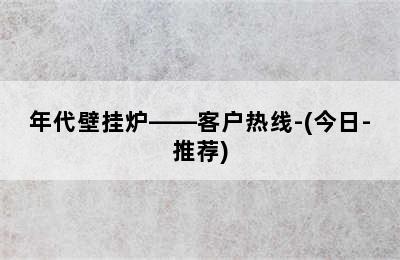 年代壁挂炉——客户热线-(今日-推荐)